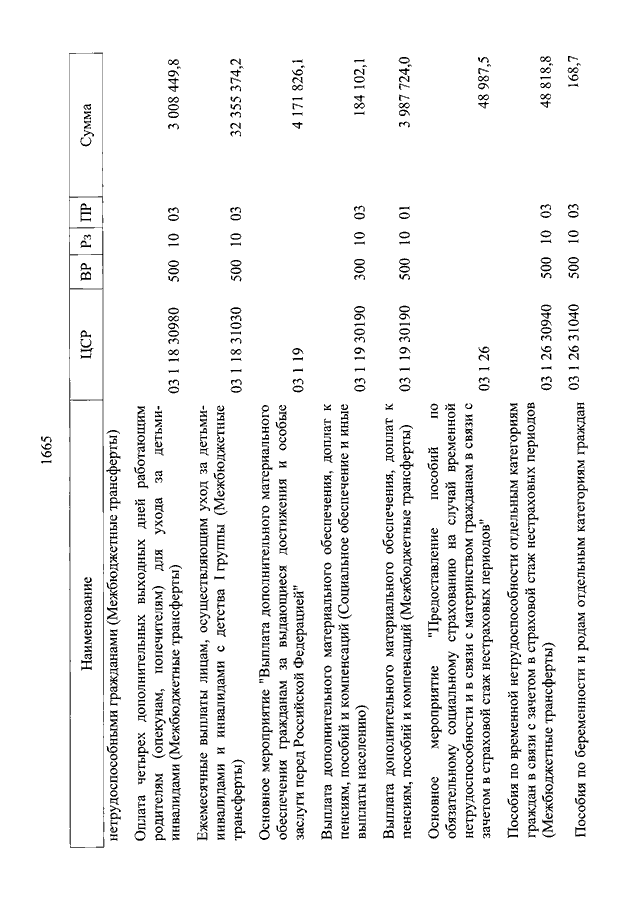 1665

| Наименование | ЦСР | ВР | Рз | ПР | Сумма |
|---|---|---|---|---|---|
| нетрудоспособными гражданами (Межбюджетные трансферты) | | | | | |
| Оплата четырех дополнительных выходных дней работающим родителям (опекунам, попечителям) для ухода за детьми-инвалидами (Межбюджетные трансферты) | 03 1 18 30980 | 500 | 10 | 03 | 3 008 449,8 |
| Ежемесячные выплаты лицам, осуществляющим уход за детьми-инвалидами и инвалидами с детства I группы (Межбюджетные трансферты) | 03 1 18 31030 | 500 | 10 | 03 | 32 355 374,2 |
| Основное мероприятие "Выплата дополнительного материального обеспечения гражданам за выдающиеся достижения и особые заслуги перед Российской Федерацией" | 03 1 19 | | | | 4 171 826,1 |
| Выплата дополнительного материального обеспечения, доплат к пенсиям, пособий и компенсаций (Социальное обеспечение и иные выплаты населению) | 03 1 19 30190 | 300 | 10 | 03 | 184 102,1 |
| Выплата дополнительного материального обеспечения, доплат к пенсиям, пособий и компенсаций (Межбюджетные трансферты) | 03 1 19 30190 | 500 | 10 | 01 | 3 987 724,0 |
| Основное мероприятие "Предоставление пособий по обязательному социальному страхованию на случай временной нетрудоспособности и в связи с материнством гражданам в связи с зачетом в страховой стаж нестраховых периодов" | 03 1 26 | | | | 48 987,5 |
| Пособия по временной нетрудоспособности отдельным категориям граждан в связи с зачетом в страховой стаж нестраховых периодов (Межбюджетные трансферты) | 03 1 26 30940 | 500 | 10 | 03 | 48 818,8 |
| Пособия по беременности и родам отдельным категориям граждан | 03 1 26 31040 | 500 | 10 | 03 | 168,7 |